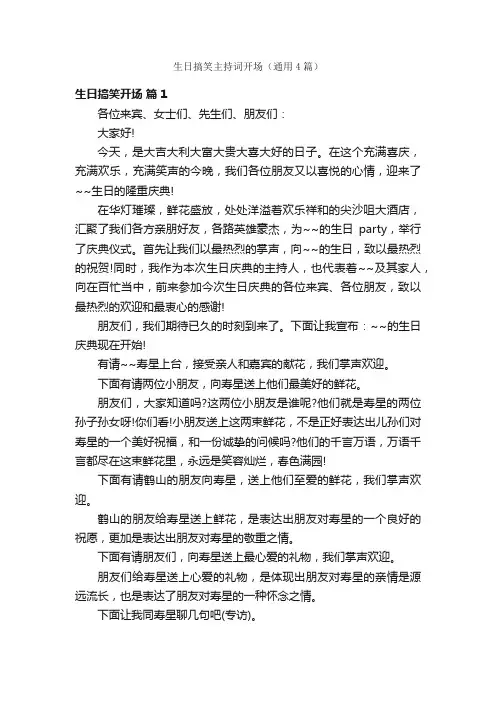 生日搞笑主持词开场（通用4篇）

生日搞笑开场 篇1

各位来宾、女士们、先生们、朋友们：

大家好!

今天，是大吉大利大富大贵大喜大好的日子。在这个充满喜庆，充满欢乐，充满笑声的今晚，我们各位朋友又以喜悦的心情，迎来了~~生日的隆重庆典!

在华灯璀璨，鲜花盛放，处处洋溢着欢乐祥和的尖沙咀大酒店，汇聚了我们各方亲朋好友，各路英雄豪杰，为~~的生日 party，举行了庆典仪式。首先让我们以最热烈的掌声，向~~的生日，致以最热烈的祝贺!同时，我作为本次生日庆典的主持人，也代表着~~及其家人，向在百忙当中，前来参加今次生日庆典的各位来宾、各位朋友，致以最热烈的欢迎和最衷心的感谢!

朋友们，我们期待已久的时刻到来了。下面让我宣布：~~的生日庆典现在开始!

有请~~寿星上台，接受亲人和嘉宾的献花，我们掌声欢迎。

下面有请两位小朋友，向寿星送上他们最美好的鲜花。

朋友们，大家知道吗?这两位小朋友是谁呢?他们就是寿星的两位孙子孙女呀!你们看!小朋友送上这两束鲜花，不是正好表达出儿孙们对寿星的一个美好祝福，和一份诚挚的问候吗?他们的千言万语，万语千言都尽在这束鲜花里，永远是笑容灿烂，春色满园!

下面有请鹤山的朋友向寿星，送上他们至爱的鲜花，我们掌声欢迎。

鹤山的朋友给寿星送上鲜花，是表达出朋友对寿星的一个良好的祝愿，更加是表达出朋友对寿星的敬重之情。

下面有请朋友们，向寿星送上最心爱的礼物，我们掌声欢迎。

朋友们给寿星送上心爱的礼物，是体现出朋友对寿星的亲情是源远流长，也是表达了朋友对寿星的一种怀念之情。

下面让我同寿星聊几句吧(专访)。